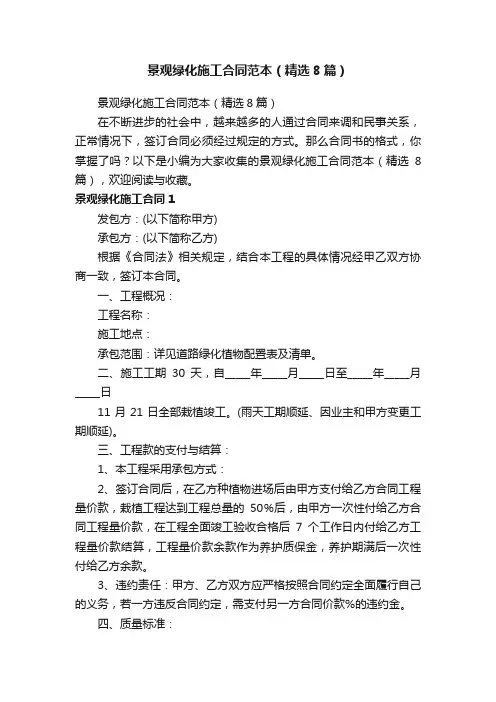 景观绿化施工合同范本（精选8篇）

景观绿化施工合同范本（精选8篇）

在不断进步的社会中，越来越多的人通过合同来调和民事关系，正常情况下，签订合同必须经过规定的方式。那么合同书的格式，你掌握了吗？以下是小编为大家收集的景观绿化施工合同范本（精选8篇），欢迎阅读与收藏。

景观绿化施工合同1

发包方：(以下简称甲方)

承包方：(以下简称乙方)

根据《合同法》相关规定，结合本工程的具体情况经甲乙双方协商一致，签订本合同。

一、工程概况：

工程名称：

施工地点：

承包范围：详见道路绿化植物配置表及清单。

二、施工工期 30 天，自____年____月____日至____年____月____日

11 月 21 日全部栽植竣工。(雨天工期顺延、因业主和甲方变更工期顺延)。

三、工程款的支付与结算：

1、本工程采用承包方式：

2、签订合同后，在乙方种植物进场后由甲方支付给乙方合同工程量价款，栽植工程达到工程总量的 50%后，由甲方一次性付给乙方合同工程量价款，在工程全面竣工验收合格后 7 个工作日内付给乙方工程量价款结算，工程量价款余款作为养护质保金，养护期满后一次性付给乙方余款。

3、违约责任：甲方、乙方双方应严格按照合同约定全面履行自己的义务，若一方违反合同约定，需支付另一方合同价款%的违约金。

四、质量标准：